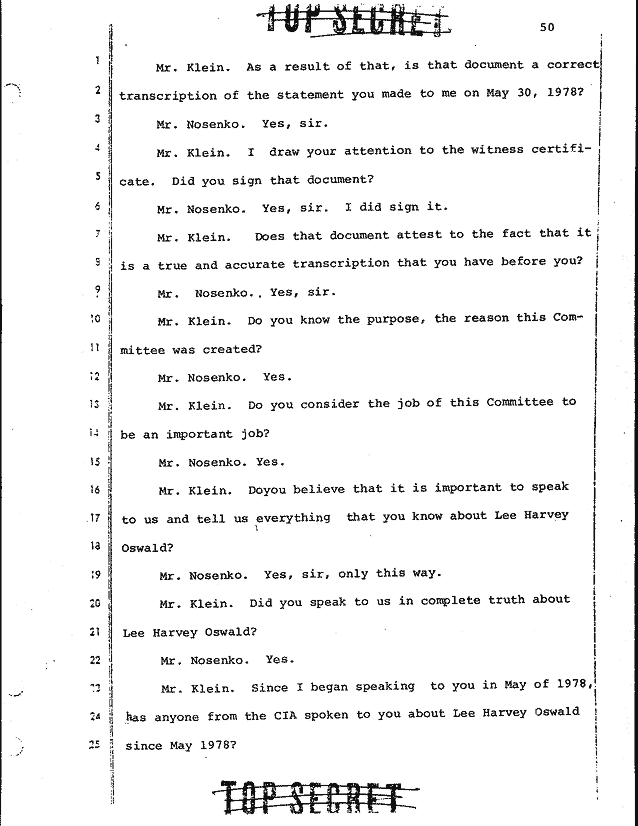 TOP SECRET

50

1 Mr. Klein. As a result of that, is that document a correct

2 transcription of the statement you made to me on May 30, 1978?

3 Mr. Nosenko. Yes, sir.

4 Mr. Klein. I draw your attention to the witness certifi-

5 cate. Did you sign that document?

6 Mr. Nosenko. Yes, sir. I did sign it.

7 Mr. Klein. Does that document attest to the fact that it

8 is a true and accurate transcription that you have before you?

9 Mr. Nosenko.. Yes, sir.

10 Mr. Klein. Do you know the purpose, the reason this Com-

11 mittee was created?

12 Mr. Nosenko. Yes.

13 Mr. Klein. Do you consider the job of this Committee to

14 be an important job?

15 Mr. Nosenko. Yes.

16 Mr. Klein. Doyou believe that it is important to speak

17 to us and tell us everything that you know about Lee Harvey

18 Oswald?

19 Mr. Nosenko. Yes, sir, only this way.

20 Mr. Klein. Did you speak to us in complete truth about

21 Lee Harvey Oswald?

22 Mr. Nosenko. Yes.

23 Mr. Klein. Since I began speaking to you in May of 1978,

24 has anyone from the CIA spoken to you about Lee Harvey Oswald

25 since May 1978?

TOP SECRET